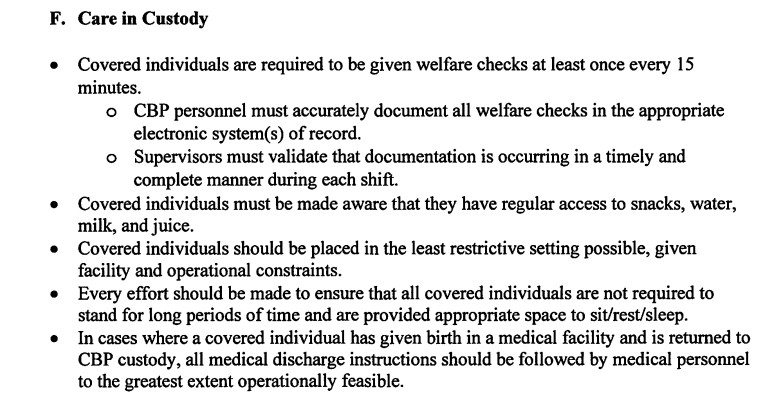 F. Care in Custody

• Covered individuals are required to be given welfare checks at least once every 15 minutes.
  o CBP personnel must accurately document all welfare checks in the appropriate electronic system(s) of record.
  o Supervisors must validate that documentation is occurring in a timely and complete manner during each shift.
• Covered individuals must be made aware that they have regular access to snacks, water, milk, and juice.
• Covered individuals should be placed in the least restrictive setting possible, given facility and operational constraints.
• Every effort should be made to ensure that all covered individuals are not required to stand for long periods of time and are provided appropriate space to sit/rest/sleep.
• In cases where a covered individual has given birth in a medical facility and is returned to CBP custody, all medical discharge instructions should be followed by medical personnel to the greatest extent operationally feasible.